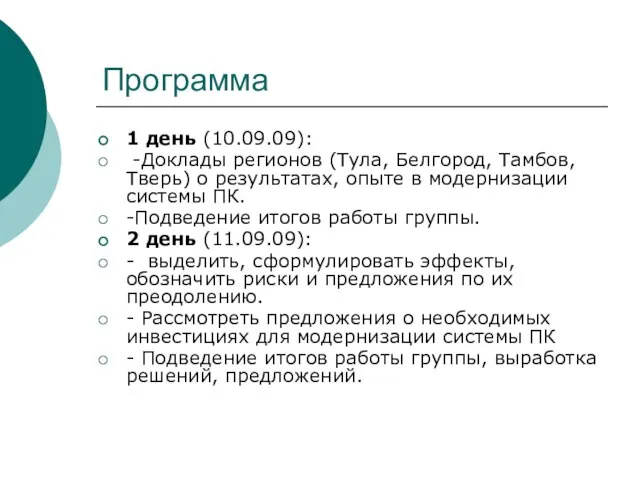 Программа

1 день (10.09.09):

-Доклады регионов (Тула, Белгород, Тамбов, Тверь) о результатах, опыте в модернизации системы ПК.

-Подведение итогов работы группы.

2 день (11.09.09):

- выделить, сформулировать эффекты, обозначить риски и предложения по их преодолению.

- Рассмотреть предложения о необходимых инвестициях для модернизации системы ПК

- Подведение итогов работы группы, выработка решений, предложений.